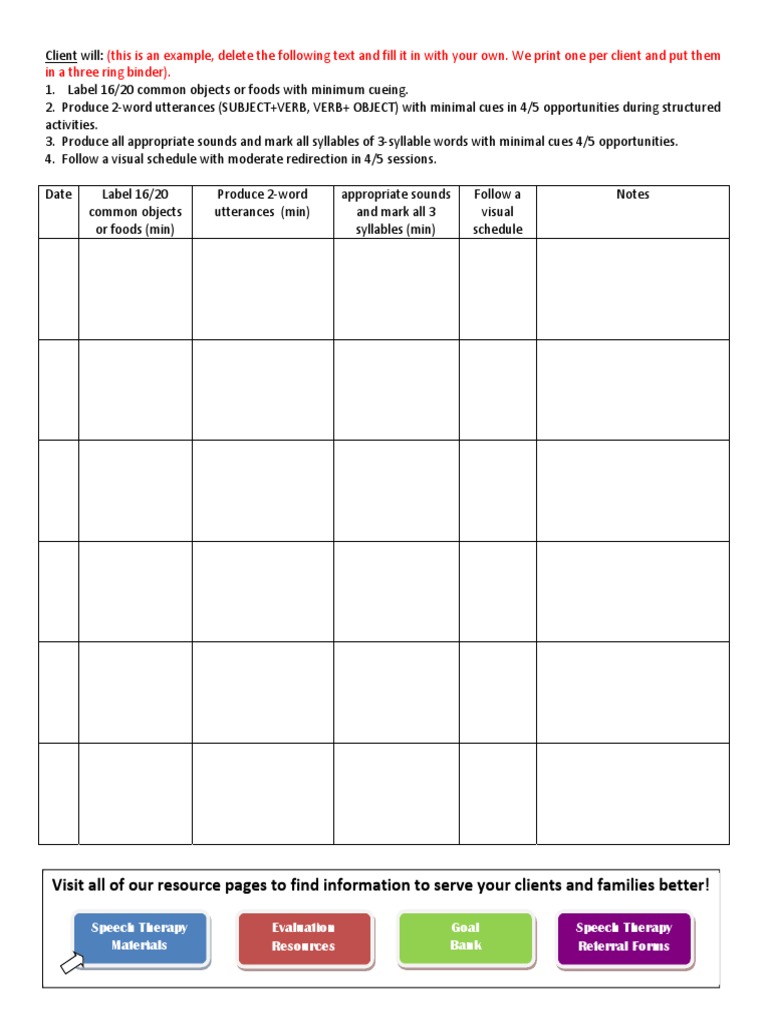 Client will: (this is an example, delete the following text and fill it in with your own. We print one per client and put them in a three ring binder).
1. Label 16/20 common objects or foods with minimum cueing.
2. Produce 2-word utterances (SUBJECT+VERB, VERB+ OBJECT) with minimal cues in 4/5 opportunities during structured activities.
3. Produce all appropriate sounds and mark all syllables of 3-syllable words with minimal cues 4/5 opportunities.
4. Follow a visual schedule with moderate redirection in 4/5 sessions.

| Date | Label 16/20 common objects or foods (min) | Produce 2-word utterances (min) | appropriate sounds and mark all 3 syllables (min) | Follow a visual schedule | Notes |
|---|---|---|---|---|---|
| | | | | | |
| | | | | | |
| | | | | | |
| | | | | | |
| | | | | | |
| | | | | | |

Visit all of our resource pages to find information to serve your clients and families better!

Speech Therapy Materials

Evaluation Resources

Goal Bank

Speech Therapy Referral Forms